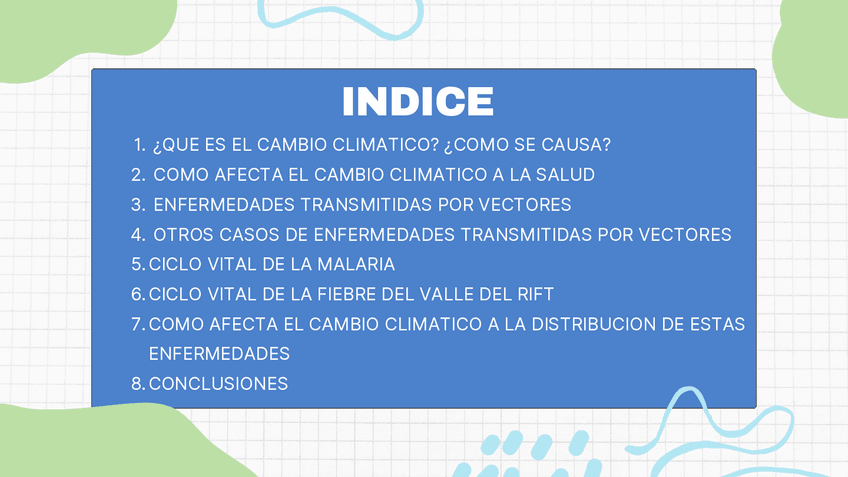 INDICE

1. ¿QUE ES EL CAMBIO CLIMATICO? ¿COMO SE CAUSA?
2. COMO AFECTA EL CAMBIO CLIMATICO A LA SALUD
3. ENFERMEDADES TRANSMITIDAS POR VECTORES
4. OTROS CASOS DE ENFERMEDADES TRANSMITIDAS POR VECTORES
5. CICLO VITAL DE LA MALARIA
6. CICLO VITAL DE LA FIEBRE DEL VALLE DEL RIFT
7. COMO AFECTA EL CAMBIO CLIMATICO A LA DISTRIBUCION DE ESTAS ENFERMEDADES
8. CONCLUSIONES